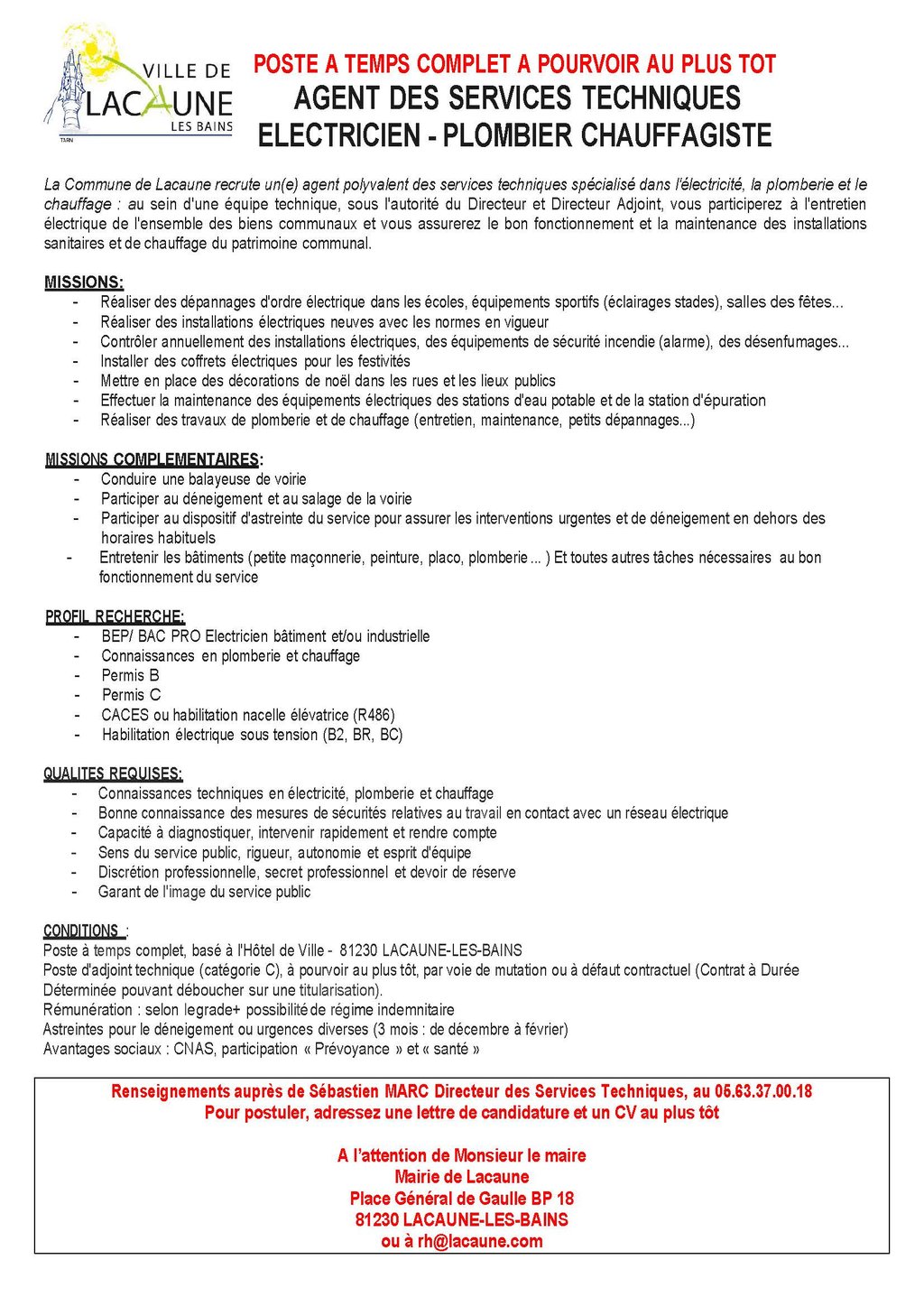 VILLE DE LACAUNE LES BAINS
TARN

POSTE A TEMPS COMPLET A POURVOIR AU PLUS TOT
AGENT DES SERVICES TECHNIQUES
ELECTRICIEN - PLOMBIER CHAUFFAGISTE

La Commune de Lacaune recrute un(e) agent polyvalent des services techniques spécialisé dans l'électricité, la plomberie et le chauffage : au sein d'une équipe technique, sous l'autorité du Directeur et Directeur Adjoint, vous participerez à l'entretien électrique de l'ensemble des biens communaux et vous assurerez le bon fonctionnement et la maintenance des installations sanitaires et de chauffage du patrimoine communal.

MISSIONS:
- Réaliser des dépannages d'ordre électrique dans les écoles, équipements sportifs (éclairages stades), salles des fêtes...
- Réaliser des installations électriques neuves avec les normes en vigueur
- Contrôler annuellement des installations électriques, des équipements de sécurité incendie (alarme), des désenfumages...
- Installer des coffrets électriques pour les festivités
- Mettre en place des décorations de noël dans les rues et les lieux publics
- Effectuer la maintenance des équipements électriques des stations d'eau potable et de la station d'épuration
- Réaliser des travaux de plomberie et de chauffage (entretien, maintenance, petits dépannages...)

MISSIONS COMPLEMENTAIRES:
- Conduire une balayeuse de voirie
- Participer au déneigement et au salage de la voirie
- Participer au dispositif d'astreinte du service pour assurer les interventions urgentes et de déneigement en dehors des horaires habituels
- Entretenir les bâtiments (petite maçonnerie, peinture, placo, plomberie ... ) Et toutes autres tâches nécessaires au bon fonctionnement du service

PROFIL RECHERCHE:
- BEP/ BAC PRO Electricien bâtiment et/ou industrielle
- Connaissances en plomberie et chauffage
- Permis B
- Permis C
- CACES ou habilitation nacelle élévatrice (R486)
- Habilitation électrique sous tension (B2, BR, BC)

QUALITES REQUISES:
- Connaissances techniques en électricité, plomberie et chauffage
- Bonne connaissance des mesures de sécurités relatives au travail en contact avec un réseau électrique
- Capacité à diagnostiquer, intervenir rapidement et rendre compte
- Sens du service public, rigueur, autonomie et esprit d'équipe
- Discrétion professionnelle, secret professionnel et devoir de réserve
- Garant de l'image du service public

CONDITIONS :
Poste à temps complet, basé à l'Hôtel de Ville - 81230 LACAUNE-LES-BAINS
Poste d'adjoint technique (catégorie C), à pourvoir au plus tôt, par voie de mutation ou à défaut contractuel (Contrat à Durée Déterminée pouvant déboucher sur une titularisation).
Rémunération : selon legrade+ possibilité de régime indemnitaire
Astreintes pour le déneigement ou urgences diverses (3 mois : de décembre à février)
Avantages sociaux : CNAS, participation « Prévoyance » et « santé »

Renseignements auprès de Sébastien MARC Directeur des Services Techniques, au 05.63.37.00.18
Pour postuler, adressez une lettre de candidature et un CV au plus tôt

A l'attention de Monsieur le maire
Mairie de Lacaune
Place Général de Gaulle BP 18
81230 LACAUNE-LES-BAINS
ou à rh@lacaune.com